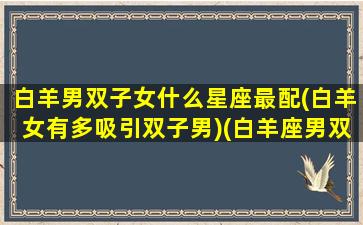 白羊男双子女什么星座最配(白羊女有多吸引双子男)(白羊座男双